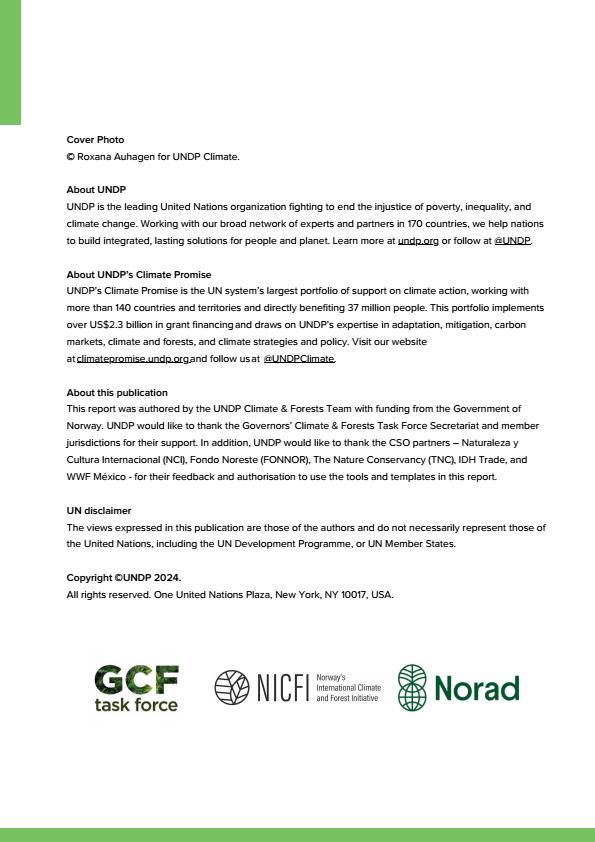 Cover Photo
© Roxana Auhagen for UNDP Climate.

About UNDP
UNDP is the leading United Nations organization fighting to end the injustice of poverty, inequality, and climate change. Working with our broad network of experts and partners in 170 countries, we help nations to build integrated, lasting solutions for people and planet. Learn more at undp.org or follow at @UNDP.

About UNDP's Climate Promise
UNDP's Climate Promise is the UN system's largest portfolio of support on climate action, working with more than 140 countries and territories and directly benefiting 37 million people. This portfolio implements over US$2.3 billion in grant financing and draws on UNDP's expertise in adaptation, mitigation, carbon markets, climate and forests, and climate strategies and policy. Visit our website at climatepromise.undp.org and follow us at @UNDPClimate.

About this publication
This report was authored by the UNDP Climate & Forests Team with funding from the Government of Norway. UNDP would like to thank the Governors' Climate & Forests Task Force Secretariat and member jurisdictions for their support. In addition, UNDP would like to thank the CSO partners – Naturaleza y Cultura Internacional (NCI), Fondo Noreste (FONNOR), The Nature Conservancy (TNC), IDH Trade, and WWF México - for their feedback and authorisation to use the tools and templates in this report.

UN disclaimer
The views expressed in this publication are those of the authors and do not necessarily represent those of the United Nations, including the UN Development Programme, or UN Member States.

Copyright ©UNDP 2024.
All rights reserved. One United Nations Plaza, New York, NY 10017, USA.

GCF task force

NICFI Norway's International Climate and Forest Initiative

Norad